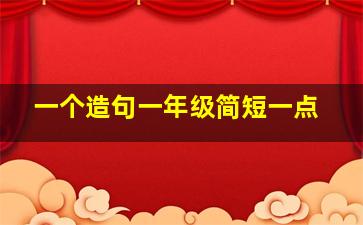 一个造句一年级简短一点